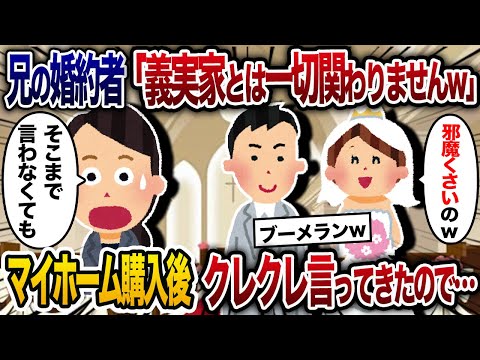 兄の婚約者「義実家とは一切関わりませんw」

そこまで言わなくても

邪魔くさいのw

ブーメランw

マイホーム購入後 クレクレ言ってきたので…